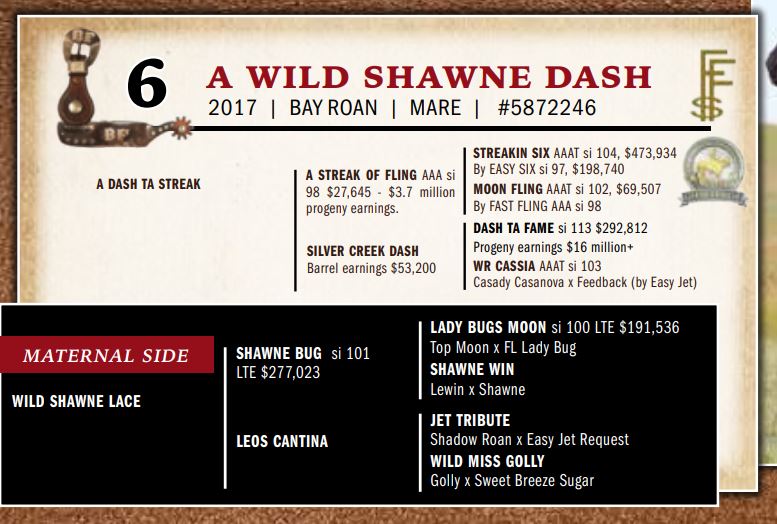 6

A WILD SHAWNE DASH

2017 | BAY ROAN | MARE | #5872246

A DASH TA STREAK

A STREAK OF FLING AAA si 98 $27,645 - $3.7 million progeny earnings.

SILVER CREEK DASH
Barrel earnings $53,200

STREAKIN SIX AAAT si 104, $473,934
By EASY SIX si 97, $198,740

MOON FLING AAAT si 102, $69,507
By FAST FLING AAA si 98

DASH TA FAME si 113 $292,812
Progeny earnings $16 million+

WR CASSIA AAAT si 103
Casady Casanova x Feedback (by Easy Jet)

MATERNAL SIDE

WILD SHAWNE LACE

SHAWNE BUG si 101
LTE $277,023

LEOS CANTINA

LADY BUGS MOON si 100 LTE $191,536
Top Moon x FL Lady Bug

SHAWNE WIN
Lewin x Shawne

JET TRIBUTE
Shadow Roan x Easy Jet Request

WILD MISS GOLLY
Golly x Sweet Breeze Sugar